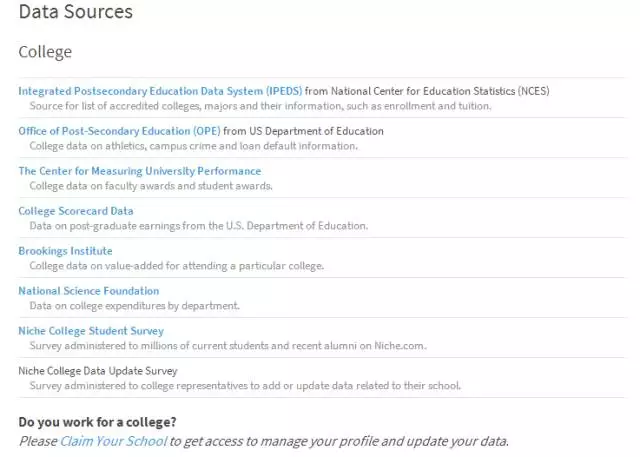 Data Sources

College

Integrated Postsecondary Education Data System (IPEDS) from National Center for Education Statistics (NCES)
Source for list of accredited colleges, majors and their information, such as enrollment and tuition.

Office of Post-Secondary Education (OPE) from US Department of Education
College data on athletics, campus crime and loan default information.

The Center for Measuring University Performance
College data on faculty awards and student awards.

College Scorecard Data
Data on post-graduate earnings from the U.S. Department of Education.

Brookings Institute
College data on value-added for attending a particular college.

National Science Foundation
Data on college expenditures by department.

Niche College Student Survey
Survey administered to millions of current students and recent alumni on Niche.com.

Niche College Data Update Survey
Survey administered to college representatives to add or update data related to their school.

Do you work for a college?
Please Claim Your School to get access to manage your profile and update your data.